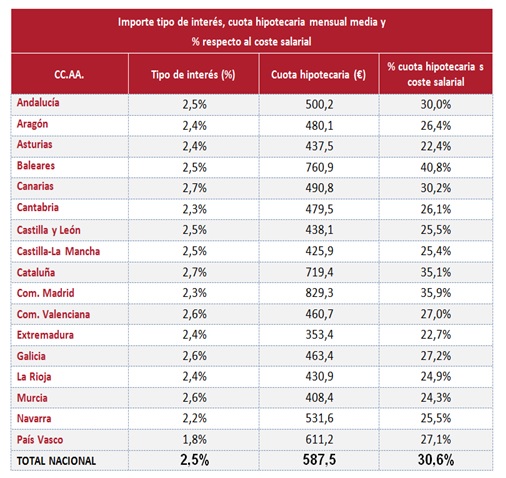 Importe tipo de interés, cuota hipotecaria mensual media y % respecto al coste salarial

| CC.AA. | Tipo de interés (%) | Cuota hipotecaria (€) | % cuota hipotecaria s coste salarial |
|---|---|---|---|
| Andalucía | 2,5% | 500,2 | 30,0% |
| Aragón | 2,4% | 480,1 | 26,4% |
| Asturias | 2,4% | 437,5 | 22,4% |
| Baleares | 2,5% | 760,9 | 40,8% |
| Canarias | 2,7% | 490,8 | 30,2% |
| Cantabria | 2,3% | 479,5 | 26,1% |
| Castilla y León | 2,5% | 438,1 | 25,5% |
| Castilla-La Mancha | 2,5% | 425,9 | 25,4% |
| Cataluña | 2,7% | 719,4 | 35,1% |
| Com. Madrid | 2,3% | 829,3 | 35,9% |
| Com. Valenciana | 2,6% | 460,7 | 27,0% |
| Extremadura | 2,4% | 353,4 | 22,7% |
| Galicia | 2,6% | 463,4 | 27,2% |
| La Rioja | 2,4% | 430,9 | 24,9% |
| Murcia | 2,6% | 408,4 | 24,3% |
| Navarra | 2,2% | 531,6 | 25,5% |
| País Vasco | 1,8% | 611,2 | 27,1% |
| TOTAL NACIONAL | 2,5% | 587,5 | 30,6% |